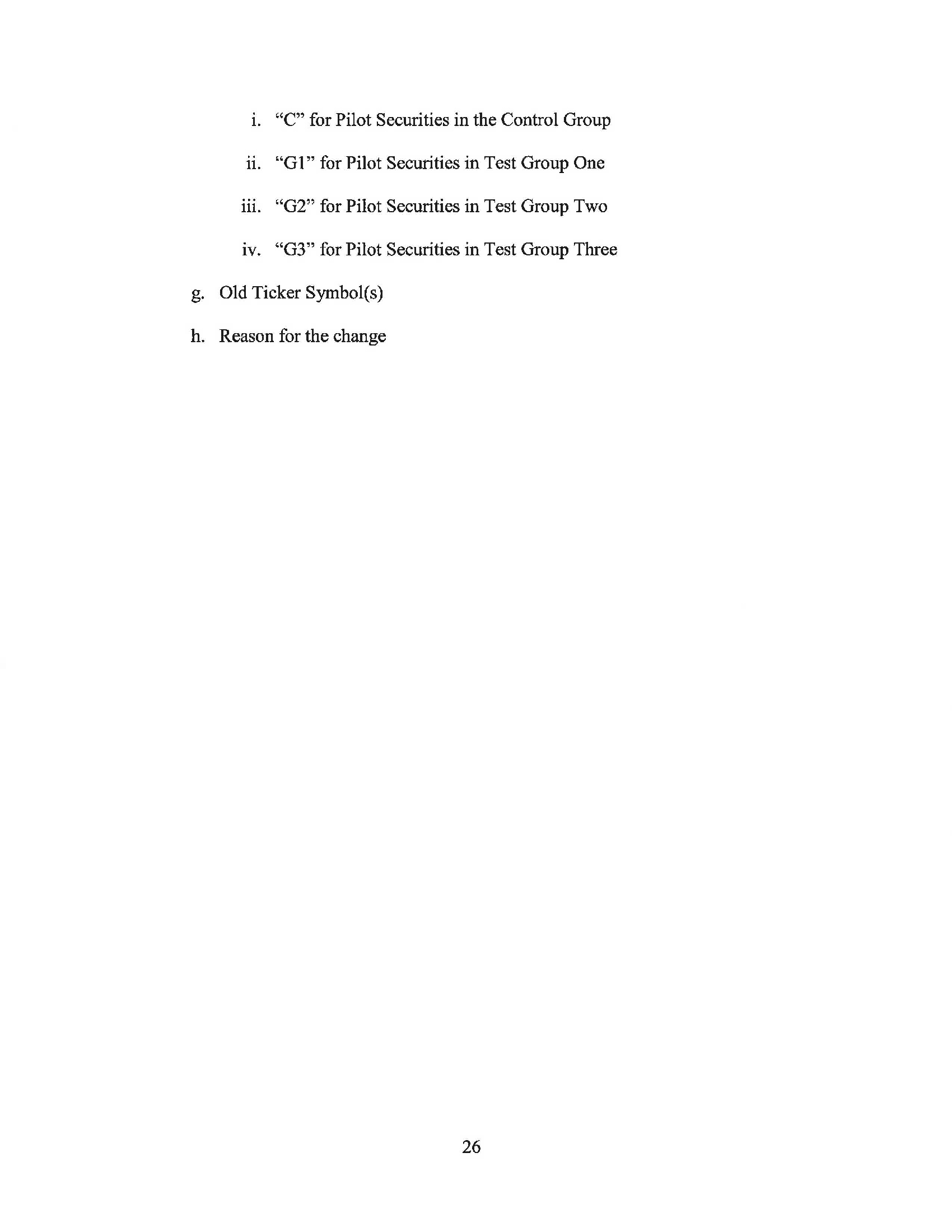 i. “C” for Pilot Securities in the Control Group

ii. “G1” for Pilot Securities in Test Group One

iii. “G2” for Pilot Securities in Test Group Two

iv. “G3” for Pilot Securities in Test Group Three

g. Old Ticker Symbol(s)

h. Reason for the change

26